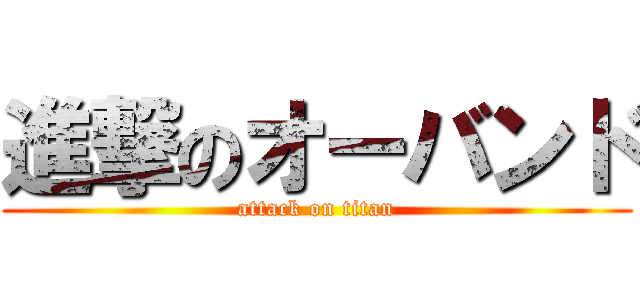 進撃のオーバンド
attack on titan